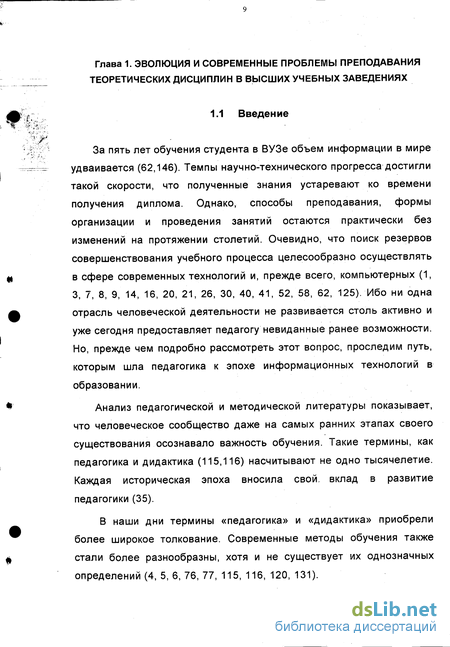 9

Глава 1. ЭВОЛЮЦИЯ И СОВРЕМЕННЫЕ ПРОБЛЕМЫ ПРЕПОДАВАНИЯ ТЕОРЕТИЧЕСКИХ ДИСЦИПЛИН В ВЫСШИХ УЧЕБНЫХ ЗАВЕДЕНИЯХ

1.1 Введение

За пять лет обучения студента в ВУЗе объем информации в мире удваивается (62,146). Темпы научно-технического прогресса достигли такой скорости, что полученные знания устаревают ко времени получения диплома. Однако, способы преподавания, формы организации и проведения занятий остаются практически без изменений на протяжении столетий. Очевидно, что поиск резервов совершенствования учебного процесса целесообразно осуществлять в сфере современных технологий и, прежде всего, компьютерных (1, 3, 7, 8, 9, 14, 16, 20, 21, 26, 30, 40, 41, 52, 58, 62, 125). Ибо ни одна отрасль человеческой деятельности не развивается столь активно и уже сегодня предоставляет педагогу невиданные ранее возможности. Но, прежде чем подробно рассмотреть этот вопрос, проследим путь, которым шла педагогика к эпохе информационных технологий в образовании.

Анализ педагогической и методической литературы показывает, что человеческое сообщество даже на самых ранних этапах своего существования осознавало важность обучения. Такие термины, как педагогика и дидактика (115,116) насчитывают не одно тысячелетие. Каждая историческая эпоха вносила свой вклад в развитие педагогики (35).

В наши дни термины «педагогика» и «дидактика» приобрели более широкое толкование. Современные методы обучения также стали более разнообразны, хотя и не существует их однозначных определений (4, 5, 6, 76, 77, 115, 116, 120, 131).

dsLib.net
библиотека диссертаций